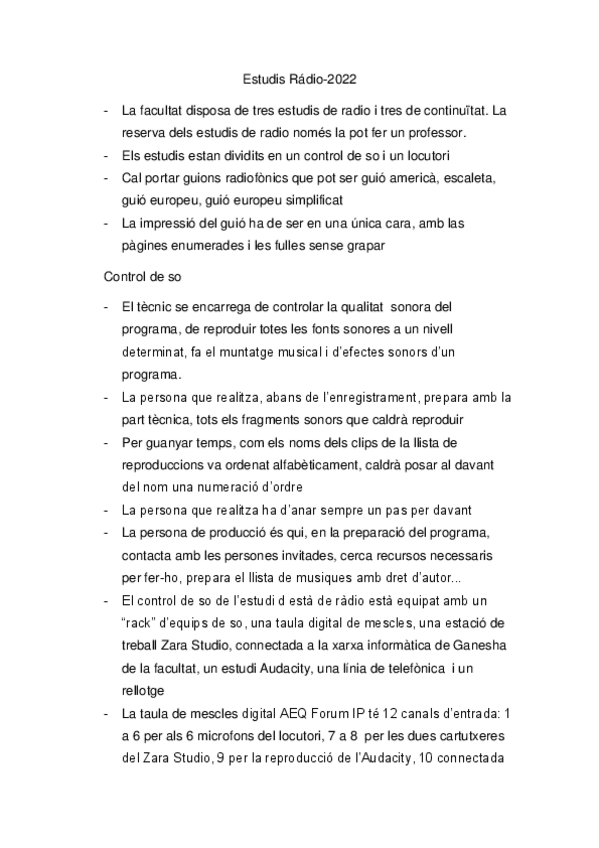 Estudis Rádio-2022

- La facultat disposa de tres estudis de radio i tres de continuïtat. La reserva dels estudis de radio només la pot fer un professor.
- Els estudis estan dividits en un control de so i un locutori
- Cal portar guions radiofònics que pot ser guió americà, escaleta, guió europeu, guió europeu simplificat
- La impressió del guió ha de ser en una única cara, amb las pàgines enumerades i les fulles sense grapar

Control de so

- El tècnic se encarrega de controlar la qualitat sonora del programa, de reproduir totes les fonts sonores a un nivell determinat, fa el muntatge musical i d'efectes sonors d'un programa.
- La persona que realitza, abans de l'enregistrament, prepara amb la part tècnica, tots els fragments sonors que caldrà reproduir
- Per guanyar temps, com els noms dels clips de la llista de reproduccions va ordenat alfabèticament, caldrà posar al davant del nom una numeració d'ordre
- La persona que realitza ha d'anar sempre un pas per davant
- La persona de producció és qui, en la preparació del programa, contacta amb les persones invitades, cerca recursos necessaris per fer-ho, prepara el llista de musiques amb dret d'autor...
- El control de so de l'estudi d està de ràdio està equipat amb un "rack" d'equips de so, una taula digital de mescles, una estació de treball Zara Studio, connectada a la xarxa informàtica de Ganesha de la facultat, un estudi Audacity, una línia de telefònica i un rellotge
- La taula de mescles digital AEQ Forum IP té 12 canals d'entrada: 1 a 6 per als 6 microfons del locutori, 7 a 8 per les dues cartutxeres del Zara Studio, 9 per la reproducció de l'Audacity, 10 connectada